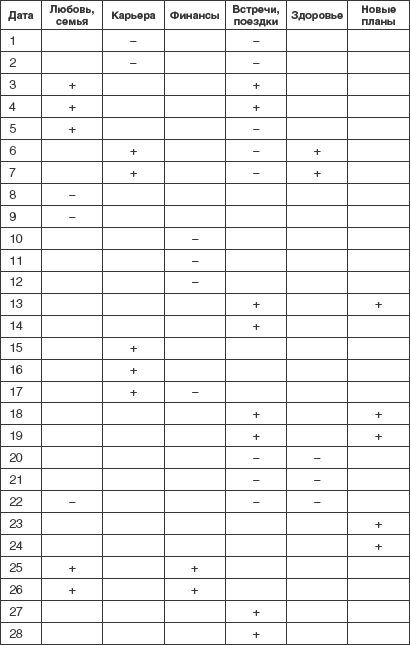 | Дата | Любовь, семья | Карьера | Финансы | Встречи, поездки | Здоровье | Новые планы |
|---|---|---|---|---|---|---|
| 1 | | – | | – | | |
| 2 | | – | | – | | |
| 3 | + | | | + | | |
| 4 | + | | | + | | |
| 5 | + | | | – | | |
| 6 | | + | | – | + | |
| 7 | | + | | – | + | |
| 8 | – | | | | | |
| 9 | – | | | | | |
| 10 | | | – | | | |
| 11 | | | – | | | |
| 12 | | | – | | | |
| 13 | | | | + | | + |
| 14 | | | | + | | |
| 15 | | + | | | | |
| 16 | | + | | | | |
| 17 | | + | – | | | |
| 18 | | | | + | | + |
| 19 | | | | + | | + |
| 20 | | | | – | – | |
| 21 | | | | – | – | |
| 22 | – | | | – | – | |
| 23 | | | | | | + |
| 24 | | | | | | + |
| 25 | + | | + | | | |
| 26 | + | | + | | | |
| 27 | | | | + | | |
| 28 | | | | + | | |